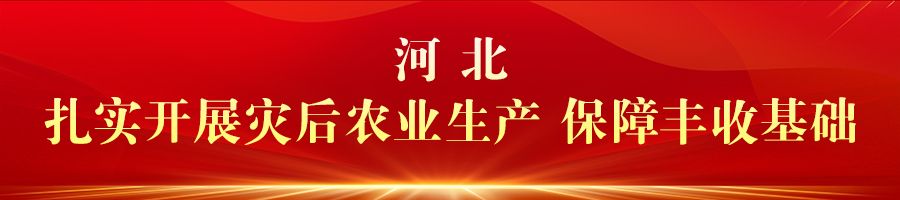 河 北
扎实开展灾后农业生产 保障丰收基础